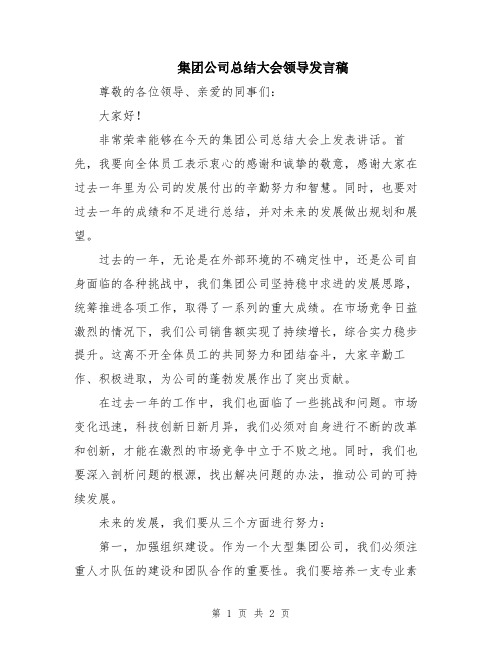 集团公司总结大会领导发言稿

尊敬的各位领导、亲爱的同事们：

大家好！

非常荣幸能够在今天的集团公司总结大会上发表讲话。首先，我要向全体员工表示衷心的感谢和诚挚的敬意，感谢大家在过去一年里为公司的发展付出的辛勤努力和智慧。同时，也要对过去一年的成绩和不足进行总结，并对未来的发展做出规划和展望。

过去的一年，无论是在外部环境的不确定性中，还是公司自身面临的各种挑战中，我们集团公司坚持稳中求进的发展思路，统筹推进各项工作，取得了一系列的重大成绩。在市场竞争日益激烈的情况下，我们公司销售额实现了持续增长，综合实力稳步提升。这离不开全体员工的共同努力和团结奋斗，大家辛勤工作、积极进取，为公司的蓬勃发展作出了突出贡献。

在过去一年的工作中，我们也面临了一些挑战和问题。市场变化迅速，科技创新日新月异，我们必须对自身进行不断的改革和创新，才能在激烈的市场竞争中立于不败之地。同时，我们也要深入剖析问题的根源，找出解决问题的办法，推动公司的可持续发展。

未来的发展，我们要从三个方面进行努力：

第一，加强组织建设。作为一个大型集团公司，我们必须注重人才队伍的建设和团队合作的重要性。我们要培养一支专业素

第 1 页 共 2 页